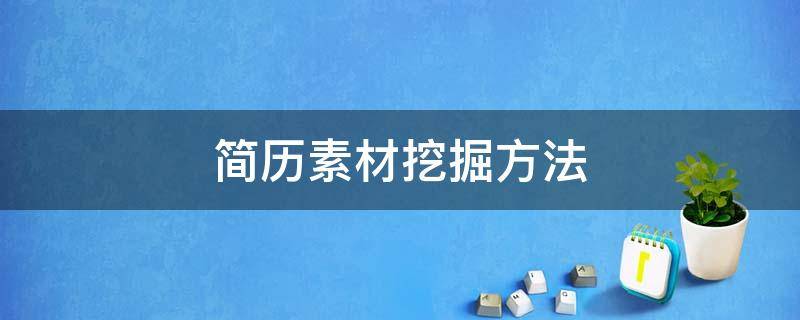 简历素材挖掘方法